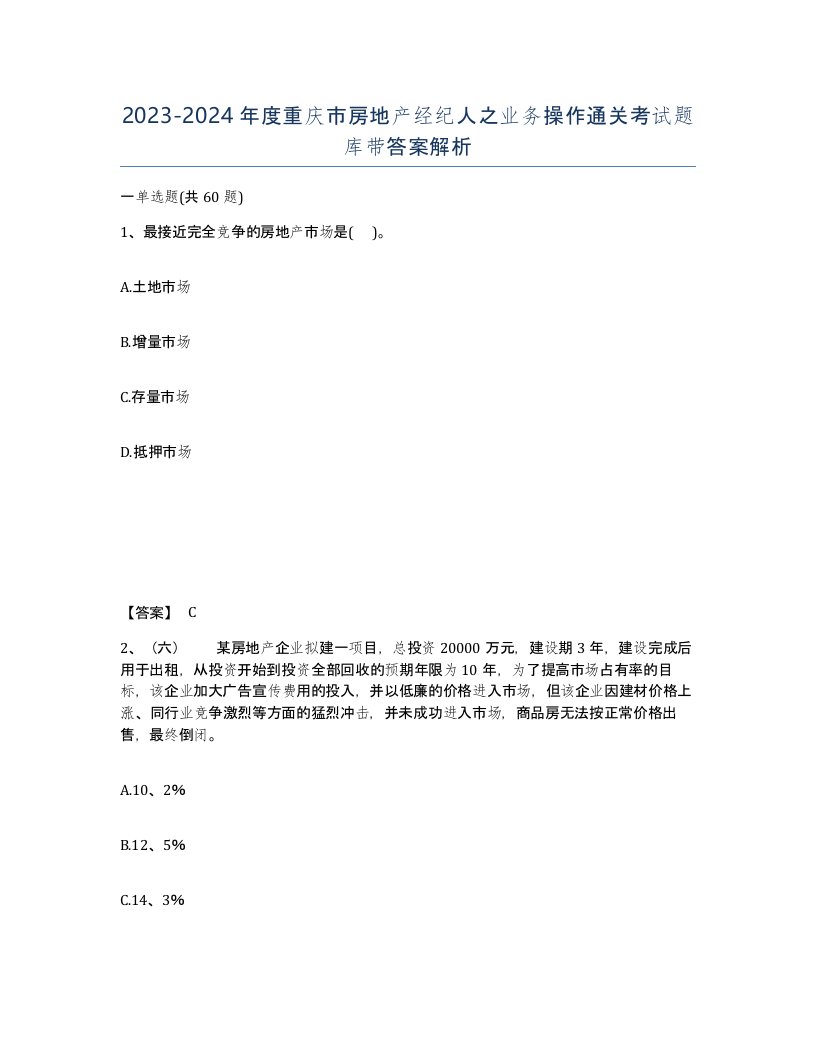 2023-2024年度重庆市房地产经纪人之业务操作通关考试题库带答案解析

一单选题(共60题)

1、最接近完全竞争的房地产市场是( )。

A.土地市场

B.增量市场

C.存量市场

D.抵押市场

【答案】 C

2、（六） 某房地产企业拟建一项目，总投资20000万元，建设期3年，建设完成后用于出租，从投资开始到投资全部回收的预期年限为10年，为了提高市场占有率的目标，该企业加大广告宣传费用的投入，并以低廉的价格进入市场，但该企业因建材价格上涨、同行业竞争激烈等方面的猛烈冲击，并未成功进入市场，商品房无法按正常价格出售，最终倒闭。

A.10、2%

B.12、5%

C.14、3%